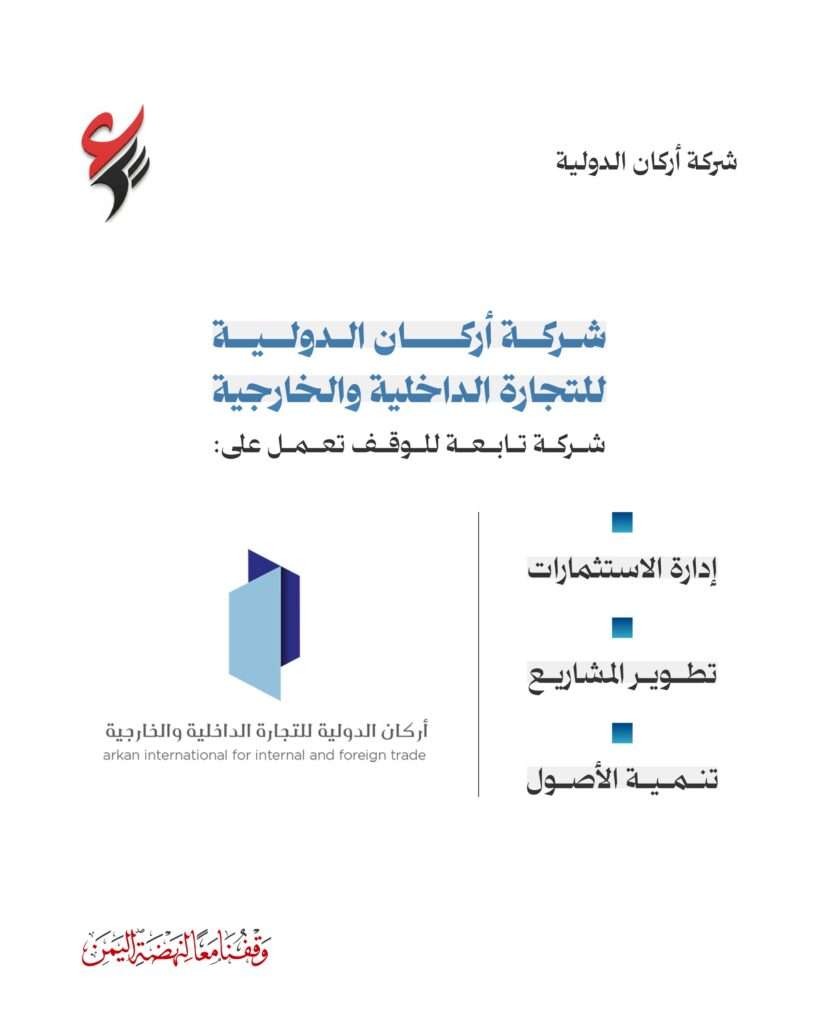 شركة أركان الدولية

شركة أركان الدولية
للتجارة الداخلية والخارجية
شركة تابعة للوقف تعمل على:

إدارة الاستثمارات

تطوير المشاريع

تنمية الأصول

أركان الدولية للتجارة الداخلية والخارجية
arkan international for internal and foreign trade

وقفنا معاً لنهضة اليمن